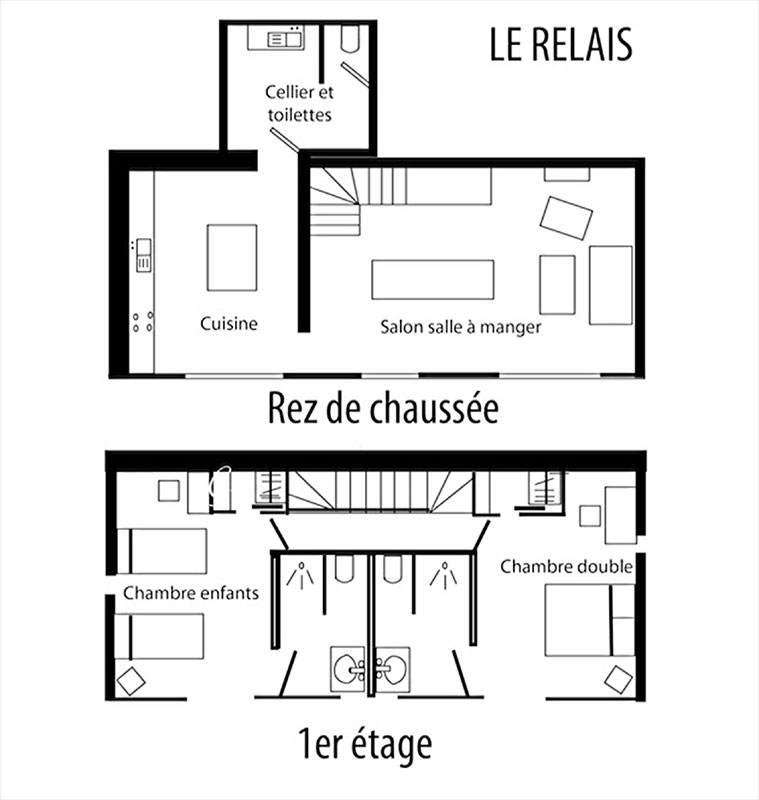 LE RELAIS

Cellier et toilettes

Cuisine

Salon salle à manger

Rez de chaussée

Chambre enfants

Chambre double

1er étage